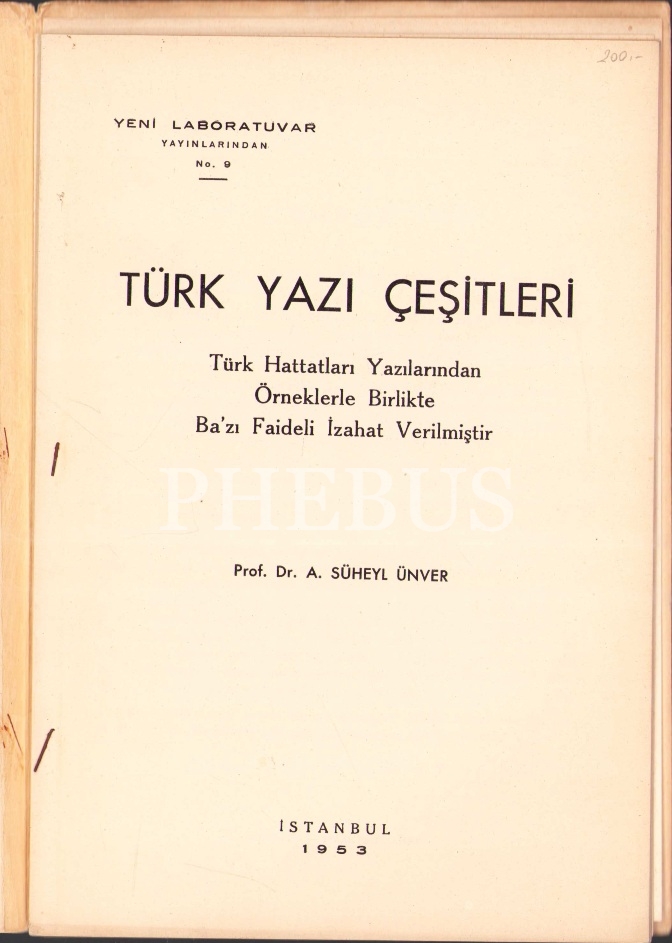 200.-

YENİ LABORATUVAR
YAYINLARINDAN
No. 9

TÜRK YAZI ÇEŞİTLERİ

Türk Hattatları Yazılarından
Örneklerle Birlikte
Ba'zı Faideli İzahat Verilmiştir

Prof. Dr. A. SÜHEYL ÜNVER

İSTANBUL
1953

PHEBUS